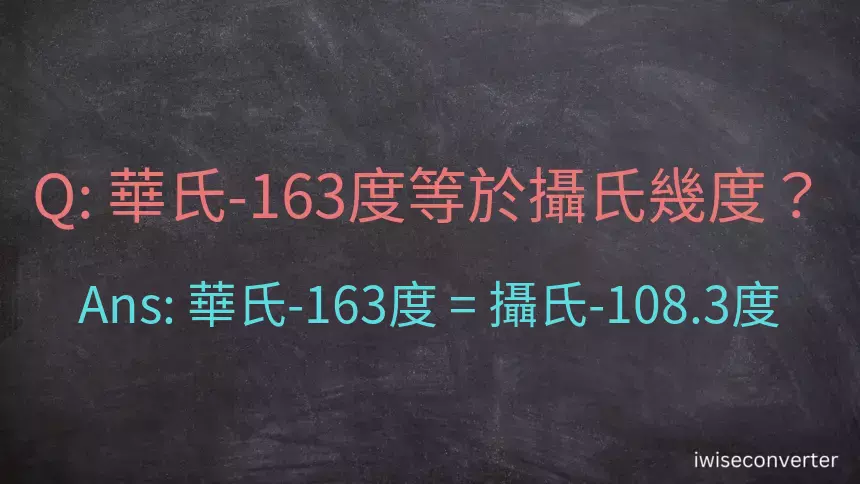 Q: 華氏-163度等於攝氏幾度？

Ans: 華氏-163度 = 攝氏-108.3度

iwiseconverter